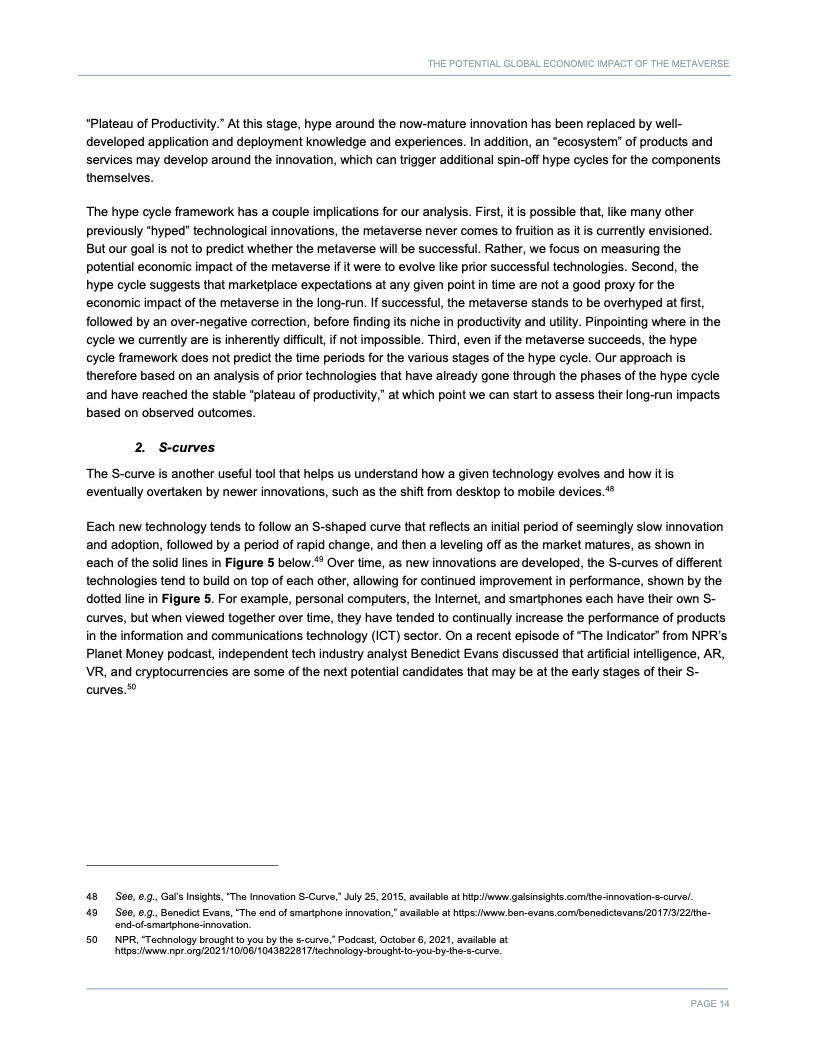 THE POTENTIAL GLOBAL ECONOMIC IMPACT OF THE METAVERSE

"Plateau of Productivity." At this stage, hype around the now-mature innovation has been replaced by well-developed application and deployment knowledge and experiences. In addition, an "ecosystem" of products and services may develop around the innovation, which can trigger additional spin-off hype cycles for the components themselves.

The hype cycle framework has a couple implications for our analysis. First, it is possible that, like many other previously "hyped" technological innovations, the metaverse never comes to fruition as it is currently envisioned. But our goal is not to predict whether the metaverse will be successful. Rather, we focus on measuring the potential economic impact of the metaverse if it were to evolve like prior successful technologies. Second, the hype cycle suggests that marketplace expectations at any given point in time are not a good proxy for the economic impact of the metaverse in the long-run. If successful, the metaverse stands to be overhyped at first, followed by an over-negative correction, before finding its niche in productivity and utility. Pinpointing where in the cycle we currently are is inherently difficult, if not impossible. Third, even if the metaverse succeeds, the hype cycle framework does not predict the time periods for the various stages of the hype cycle. Our approach is therefore based on an analysis of prior technologies that have already gone through the phases of the hype cycle and have reached the stable "plateau of productivity," at which point we can start to assess their long-run impacts based on observed outcomes.

2. S-curves

The S-curve is another useful tool that helps us understand how a given technology evolves and how it is eventually overtaken by newer innovations, such as the shift from desktop to mobile devices.$^{48}$

Each new technology tends to follow an S-shaped curve that reflects an initial period of seemingly slow innovation and adoption, followed by a period of rapid change, and then a leveling off as the market matures, as shown in each of the solid lines in Figure 5 below.$^{49}$ Over time, as new innovations are developed, the S-curves of different technologies tend to build on top of each other, allowing for continued improvement in performance, shown by the dotted line in Figure 5. For example, personal computers, the Internet, and smartphones each have their own S-curves, but when viewed together over time, they have tended to continually increase the performance of products in the information and communications technology (ICT) sector. On a recent episode of "The Indicator" from NPR's Planet Money podcast, independent tech industry analyst Benedict Evans discussed that artificial intelligence, AR, VR, and cryptocurrencies are some of the next potential candidates that may be at the early stages of their S-curves.$^{50}$

48 See, e.g., Gal's Insights, "The Innovation S-Curve," July 25, 2015, available at http://www.galsinsights.com/the-innovation-s-curve/.
49 See, e.g., Benedict Evans, "The end of smartphone innovation," available at https://www.ben-evans.com/benedictevans/2017/3/22/the-end-of-smartphone-innovation.
50 NPR, "Technology brought to you by the s-curve," Podcast, October 6, 2021, available at https://www.npr.org/2021/10/06/1043822817/technology-brought-to-you-by-the-s-curve.

PAGE 14